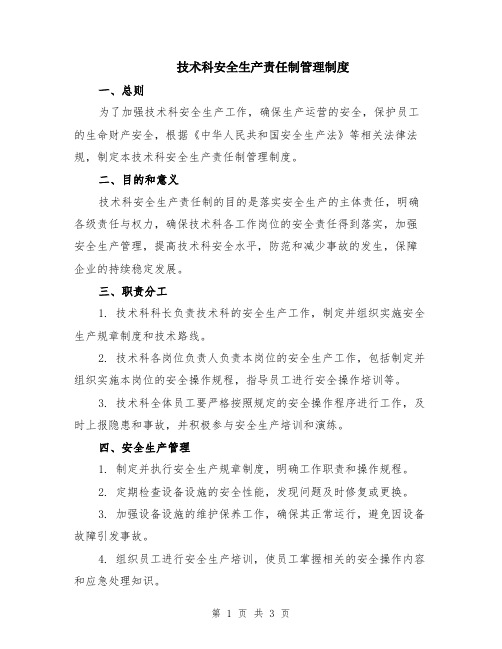 技术科安全生产责任制管理制度

一、总则

为了加强技术科安全生产工作，确保生产运营的安全，保护员工的生命财产安全，根据《中华人民共和国安全生产法》等相关法律法规，制定本技术科安全生产责任制管理制度。

二、目的和意义

技术科安全生产责任制的目的是落实安全生产的主体责任，明确各级责任与权力，确保技术科各工作岗位的安全责任得到落实，加强安全生产管理，提高技术科安全水平，防范和减少事故的发生，保障企业的持续稳定发展。

三、职责分工

1. 技术科科长负责技术科的安全生产工作，制定并组织实施安全生产规章制度和技术路线。

2. 技术科各岗位负责人负责本岗位的安全生产工作，包括制定并组织实施本岗位的安全操作规程，指导员工进行安全操作培训等。

3. 技术科全体员工要严格按照规定的安全操作程序进行工作，及时上报隐患和事故，并积极参与安全生产培训和演练。

四、安全生产管理

1. 制定并执行安全生产规章制度，明确工作职责和操作规程。

2. 定期检查设备设施的安全性能，发现问题及时修复或更换。

3. 加强设备设施的维护保养工作，确保其正常运行，避免因设备故障引发事故。

4. 组织员工进行安全生产培训，使员工掌握相关的安全操作内容和应急处理知识。

第 1 页 共 3 页